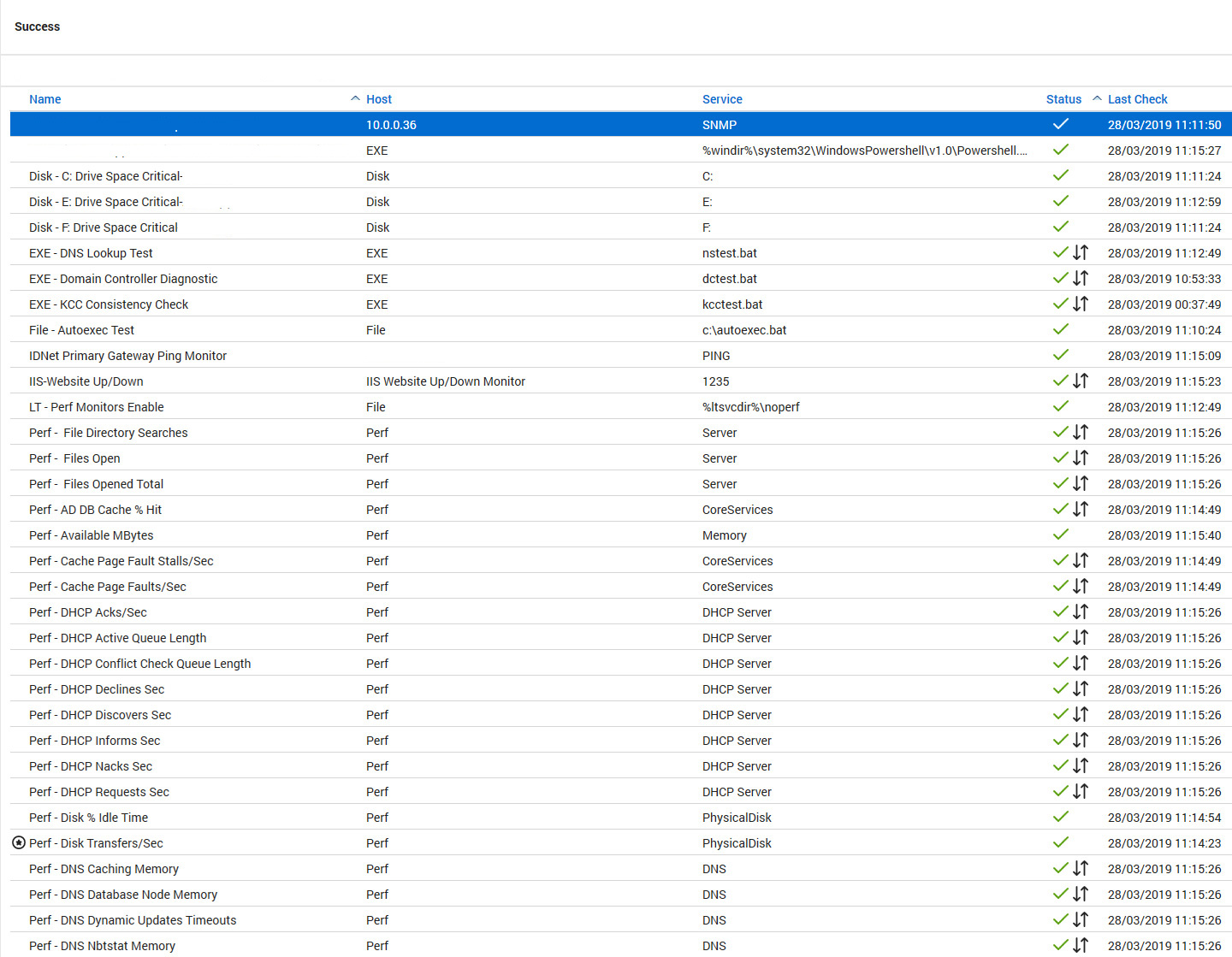 Success

| Name | Host | Service | Status | Last Check |
|---|---|---|---|---|
| | 10.0.0.36 | SNMP | | 28/03/2019 11:11:50 |
| | EXE | %windir%\system32\WindowsPowershell\v1.0\Powershell.... | | 28/03/2019 11:15:27 |
| Disk - C: Drive Space Critical- | Disk | C: | | 28/03/2019 11:11:24 |
| Disk - E: Drive Space Critical- | Disk | E: | | 28/03/2019 11:12:59 |
| Disk - F: Drive Space Critical | Disk | F: | | 28/03/2019 11:11:24 |
| EXE - DNS Lookup Test | EXE | nstest.bat | | 28/03/2019 11:12:49 |
| EXE - Domain Controller Diagnostic | EXE | dctest.bat | | 28/03/2019 10:53:33 |
| EXE - KCC Consistency Check | EXE | kcctest.bat | | 28/03/2019 00:37:49 |
| File - Autoexec Test | File | c:\autoexec.bat | | 28/03/2019 11:10:24 |
| IDNet Primary Gateway Ping Monitor | | PING | | 28/03/2019 11:15:09 |
| IIS-Website Up/Down | IIS Website Up/Down Monitor | 1235 | | 28/03/2019 11:15:23 |
| LT - Perf Monitors Enable | File | %ltsvcdir%\noperf | | 28/03/2019 11:12:49 |
| Perf - File Directory Searches | Perf | Server | | 28/03/2019 11:15:26 |
| Perf - Files Open | Perf | Server | | 28/03/2019 11:15:26 |
| Perf - Files Opened Total | Perf | Server | | 28/03/2019 11:15:26 |
| Perf - AD DB Cache % Hit | Perf | CoreServices | | 28/03/2019 11:14:49 |
| Perf - Available MBytes | Perf | Memory | | 28/03/2019 11:15:40 |
| Perf - Cache Page Fault Stalls/Sec | Perf | CoreServices | | 28/03/2019 11:14:49 |
| Perf - Cache Page Faults/Sec | Perf | CoreServices | | 28/03/2019 11:14:49 |
| Perf - DHCP Acks/Sec | Perf | DHCP Server | | 28/03/2019 11:15:26 |
| Perf - DHCP Active Queue Length | Perf | DHCP Server | | 28/03/2019 11:15:26 |
| Perf - DHCP Conflict Check Queue Length | Perf | DHCP Server | | 28/03/2019 11:15:26 |
| Perf - DHCP Declines Sec | Perf | DHCP Server | | 28/03/2019 11:15:26 |
| Perf - DHCP Discovers Sec | Perf | DHCP Server | | 28/03/2019 11:15:26 |
| Perf - DHCP Informs Sec | Perf | DHCP Server | | 28/03/2019 11:15:26 |
| Perf - DHCP Nacks Sec | Perf | DHCP Server | | 28/03/2019 11:15:26 |
| Perf - DHCP Requests Sec | Perf | DHCP Server | | 28/03/2019 11:15:26 |
| Perf - Disk % Idle Time | Perf | PhysicalDisk | | 28/03/2019 11:14:54 |
| Perf - Disk Transfers/Sec | Perf | PhysicalDisk | | 28/03/2019 11:14:23 |
| Perf - DNS Caching Memory | Perf | DNS | | 28/03/2019 11:15:26 |
| Perf - DNS Database Node Memory | Perf | DNS | | 28/03/2019 11:15:26 |
| Perf - DNS Dynamic Updates Timeouts | Perf | DNS | | 28/03/2019 11:15:26 |
| Perf - DNS Nbtstat Memory | Perf | DNS | | 28/03/2019 11:15:26 |